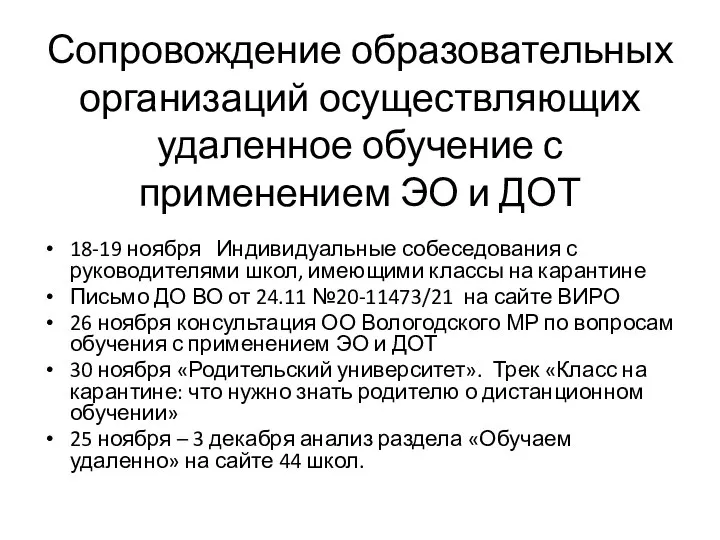 Сопровождение образовательных организаций осуществляющих удаленное обучение с применением ЭО и ДОТ

• 18-19 ноября Индивидуальные собеседования с руководителями школ, имеющими классы на карантине
• Письмо ДО ВО от 24.11 №20-11473/21 на сайте ВИРО
• 26 ноября консультация ОО Вологодского МР по вопросам обучения с применением ЭО и ДОТ
• 30 ноября «Родительский университет». Трек «Класс на карантине: что нужно знать родителю о дистанционном обучении»
• 25 ноября – 3 декабря анализ раздела «Обучаем удаленно» на сайте 44 школ.